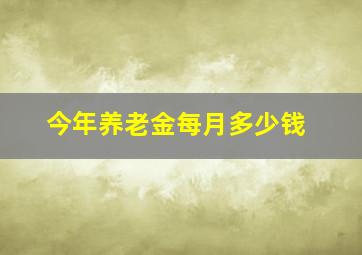 今年养老金每月多少钱